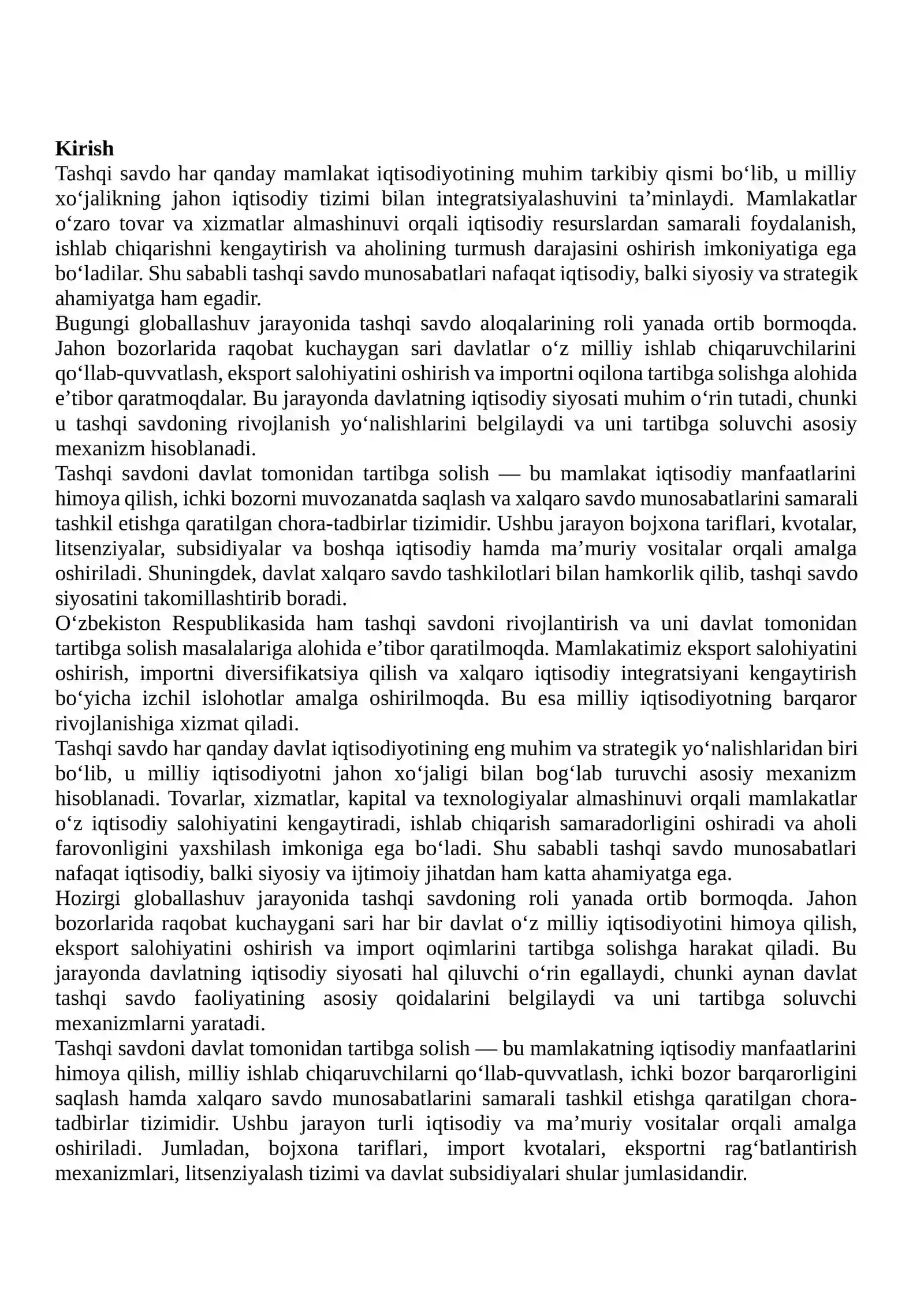 Kirish

Tashqi savdo har qanday mamlakat iqtisodiyotining muhim tarkibiy qismi bo'lib, u milliy xo'jalikning jahon iqtisodiy tizimi bilan integratsiyalashuvini ta'minlaydi. Mamlakatlar o'zaro tovar va xizmatlar almashinuvi orqali iqtisodiy resurslardan samarali foydalanish, ishlab chiqarishni kengaytirish va aholining turmush darajasini oshirish imkoniyatiga ega bo'ladilar. Shu sababli tashqi savdo munosabatlari nafaqat iqtisodiy, balki siyosiy va strategik ahamiyatga ham egadir.

Bugungi globallashuv jarayonida tashqi savdo aloqalarining roli yanada ortib bormoqda. Jahon bozorlarida raqobat kuchaygan sari davlatlar o'z milliy ishlab chiqaruvchilarini qo'llab-quvvatlash, eksport salohiyatini oshirish va importni oqilona tartibga solishga alohida e'tibor qaratmoqdalar. Bu jarayonda davlatning iqtisodiy siyosati muhim o'rin tutadi, chunki u tashqi savdoning rivojlanish yo'nalishlarini belgilaydi va uni tartibga soluvchi asosiy mexanizm hisoblanadi.

Tashqi savdoni davlat tomonidan tartibga solish — bu mamlakat iqtisodiy manfaatlarini himoya qilish, ichki bozorni muvozanatda saqlash va xalqaro savdo munosabatlarini samarali tashkil etishga qaratilgan chora-tadbirlar tizimidir. Ushbu jarayon bojxona tariflari, kvotalar, litsenziyalar, subsidiyalar va boshqa iqtisodiy hamda ma'muriy vositalar orqali amalga oshiriladi. Shuningdek, davlat xalqaro savdo tashkilotlari bilan hamkorlik qilib, tashqi savdo siyosatini takomillashtirib boradi.

O'zbekiston Respublikasida ham tashqi savdoni rivojlantirish va uni davlat tomonidan tartibga solish masalalariga alohida e'tibor qaratilmoqda. Mamlakatimiz eksport salohiyatini oshirish, importni diversifikatsiya qilish va xalqaro iqtisodiy integratsiyani kengaytirish bo'yicha izchil islohotlar amalga oshirilmoqda. Bu esa milliy iqtisodiyotning barqaror rivojlanishiga xizmat qiladi.

Tashqi savdo har qanday davlat iqtisodiyotining eng muhim va strategik yo'nalishlaridan biri bo'lib, u milliy iqtisodiyotni jahon xo'jaligi bilan bog'lab turuvchi asosiy mexanizm hisoblanadi. Tovarlar, xizmatlar, kapital va texnologiyalar almashinuvi orqali mamlakatlar o'z iqtisodiy salohiyatini kengaytiradi, ishlab chiqarish samaradorligini oshiradi va aholi farovonligini yaxshilash imkoniga ega bo'ladi. Shu sababli tashqi savdo munosabatlari nafaqat iqtisodiy, balki siyosiy va ijtimoiy jihatdan ham katta ahamiyatga ega.

Hozirgi globallashuv jarayonida tashqi savdoning roli yanada ortib bormoqda. Jahon bozorlarida raqobat kuchaygani sari har bir davlat o'z milliy iqtisodiyotini himoya qilish, eksport salohiyatini oshirish va import oqimlarini tartibga solishga harakat qiladi. Bu jarayonda davlatning iqtisodiy siyosati hal qiluvchi o'rin egallaydi, chunki aynan davlat tashqi savdo faoliyatining asosiy qoidalarini belgilaydi va uni tartibga soluvchi mexanizmlarni yaratadi.

Tashqi savdoni davlat tomonidan tartibga solish — bu mamlakatning iqtisodiy manfaatlarini himoya qilish, milliy ishlab chiqaruvchilarni qo'llab-quvvatlash, ichki bozor barqarorligini saqlash hamda xalqaro savdo munosabatlarini samarali tashkil etishga qaratilgan chora-tadbirlar tizimidir. Ushbu jarayon turli iqtisodiy va ma'muriy vositalar orqali amalga oshiriladi. Jumladan, bojxona tariflari, import kvotalari, eksportni rag'batlantirish mexanizmlari, litsenziyalash tizimi va davlat subsidiyalari shular jumlasidandir.